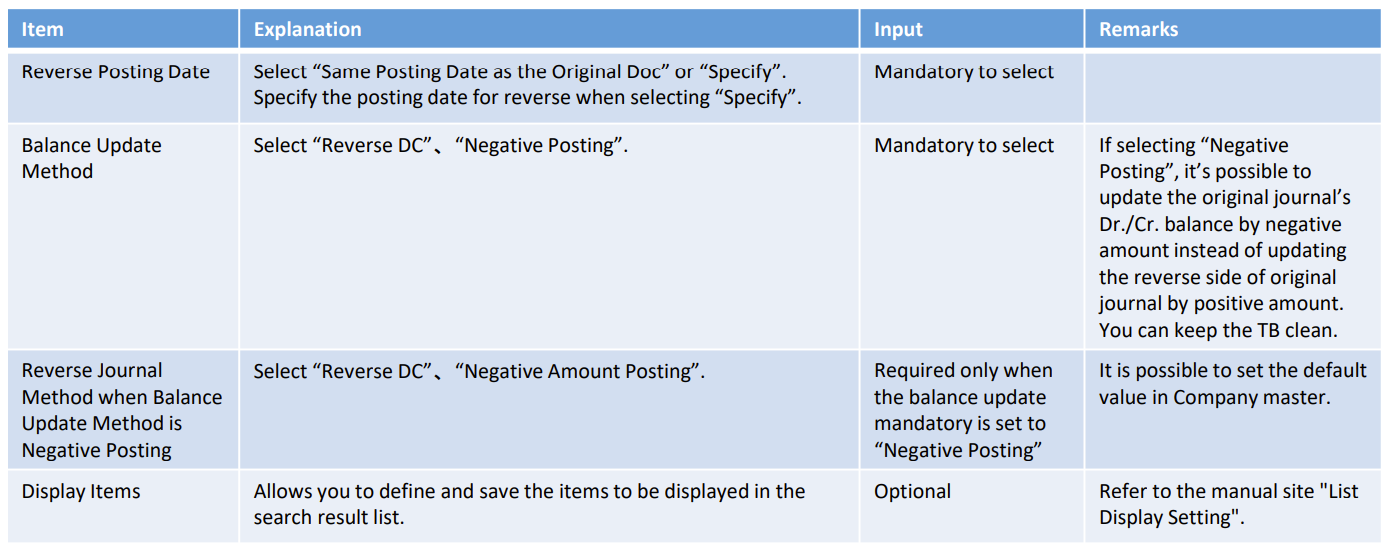 | Item | Explanation | Input | Remarks |
|---|---|---|---|
| Reverse Posting Date | Select “Same Posting Date as the Original Doc” or “Specify”. Specify the posting date for reverse when selecting “Specify”. | Mandatory to select | |
| Balance Update Method | Select “Reverse DC”、“Negative Posting”. | Mandatory to select | If selecting “Negative Posting”, it’s possible to update the original journal’s Dr./Cr. balance by negative amount instead of updating the reverse side of original journal by positive amount. You can keep the TB clean. |
| Reverse Journal Method when Balance Update Method is Negative Posting | Select “Reverse DC”、“Negative Amount Posting”. | Required only when the balance update mandatory is set to “Negative Posting” | It is possible to set the default value in Company master. |
| Display Items | Allows you to define and save the items to be displayed in the search result list. | Optional | Refer to the manual site "List Display Setting". |